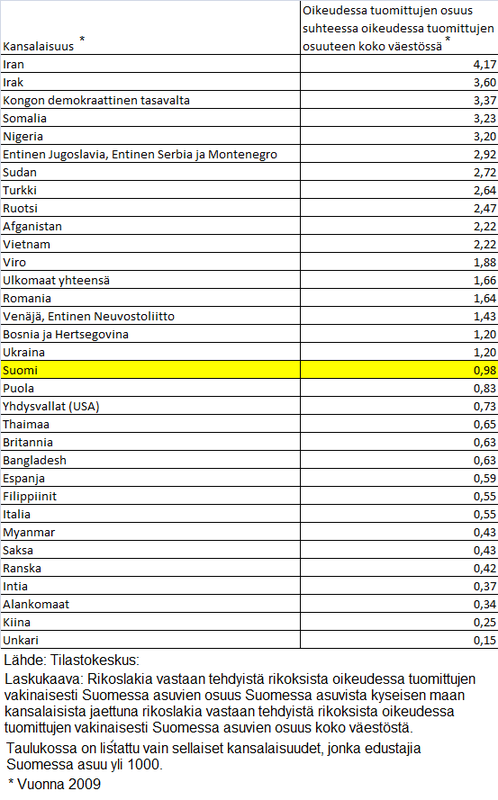 | Kansalaisuus * | Oikeudessa tuomittujen osuus suhteessa oikeudessa tuomittujen osuuteen koko väestössä * |
|---|---|
| Iran | 4,17 |
| Irak | 3,60 |
| Kongon demokraattinen tasavalta | 3,37 |
| Somalia | 3,23 |
| Nigeria | 3,20 |
| Entinen Jugoslavia, Entinen Serbia ja Montenegro | 2,92 |
| Sudan | 2,72 |
| Turkki | 2,64 |
| Ruotsi | 2,47 |
| Afganistan | 2,22 |
| Vietnam | 2,22 |
| Viro | 1,88 |
| Ulkomaat yhteensä | 1,66 |
| Romania | 1,64 |
| Venäjä, Entinen Neuvostoliitto | 1,43 |
| Bosnia ja Hertsegovina | 1,20 |
| Ukraina | 1,20 |
| Suomi | 0,98 |
| Puola | 0,83 |
| Yhdysvallat (USA) | 0,73 |
| Thaimaa | 0,65 |
| Britannia | 0,63 |
| Bangladesh | 0,63 |
| Espanja | 0,59 |
| Filippiinit | 0,55 |
| Italia | 0,55 |
| Myanmar | 0,43 |
| Saksa | 0,43 |
| Ranska | 0,42 |
| Intia | 0,37 |
| Alankomaat | 0,34 |
| Kiina | 0,25 |
| Unkari | 0,15 |

Lähde: Tilastokeskus:

Laskukaava: Rikoslakia vastaan tehdyistä rikoksista oikeudessa tuomittujen vakinaisesti Suomessa asuvien osuus Suomessa asuvista kyseisen maan kansalaisista jaettuna rikoslakia vastaan tehdyistä rikoksista oikeudessa tuomittujen vakinaisesti Suomessa asuvien osuus koko väestöstä.

Taulukossa on listattu vain sellaiset kansalaisuudet, jonka edustajia Suomessa asuu yli 1000.

* Vuonna 2009